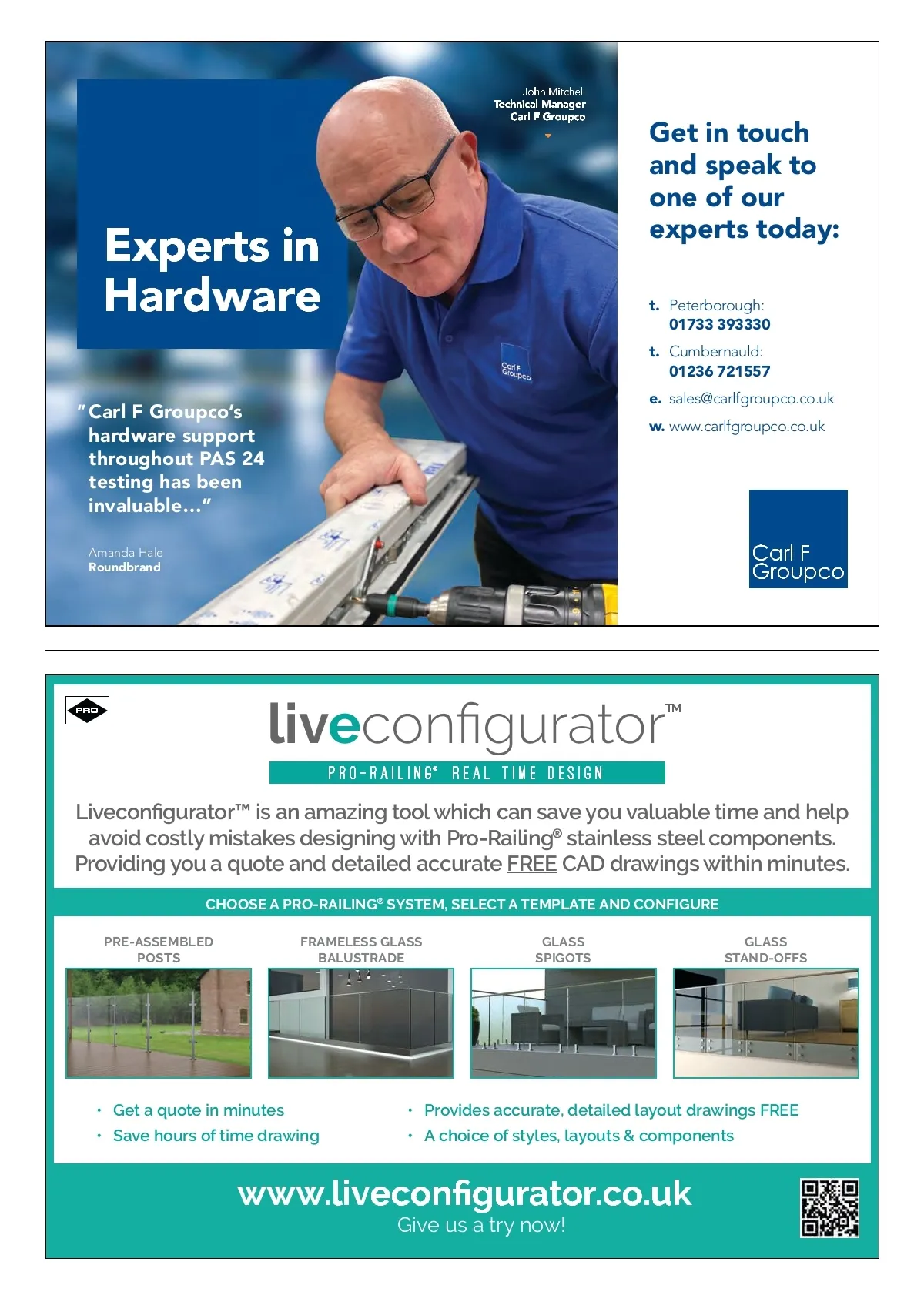 John Mitchell
Technical Manager
Carl F Groupco

Experts in Hardware

" Carl F Groupco's hardware support throughout PAS 24 testing has been invaluable..."

Amanda Hale
Roundbrand

Carl F Groupco

Get in touch and speak to one of our experts today:

t. Peterborough: 01733 393330
t. Cumbernauld: 01236 721557
e. sales@carlfgroupco.co.uk
w. www.carlfgroupco.co.uk

Carl F Groupco

PRO

liveconfigurator™

PRO-RAILING® REAL TIME DESIGN

Liveconfigurator™ is an amazing tool which can save you valuable time and help avoid costly mistakes designing with Pro-Railing® stainless steel components. Providing you a quote and detailed accurate FREE CAD drawings within minutes.

CHOOSE A PRO-RAILING® SYSTEM, SELECT A TEMPLATE AND CONFIGURE

PRE-ASSEMBLED POSTS

FRAMELESS GLASS BALUSTRADE

GLASS SPIGOTS

GLASS STAND-OFFS

• Get a quote in minutes
• Save hours of time drawing
• Provides accurate, detailed layout drawings FREE
• A choice of styles, layouts & components

www.liveconfigurator.co.uk
Give us a try now!